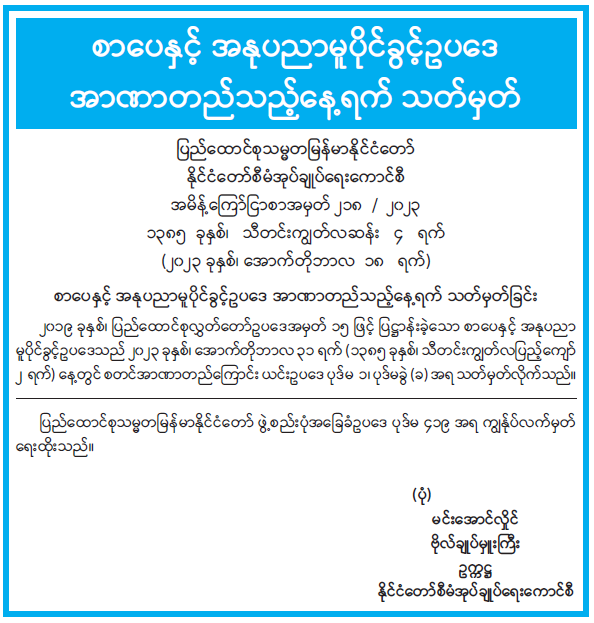 စာပေနှင့် အနုပညာမူပိုင်ခွင့်ဥပဒေ
အာဏာတည်သည့်နေ့ရက် သတ်မှတ်

ပြည်ထောင်စုသမ္မတမြန်မာနိုင်ငံတော်
နိုင်ငံတော်စီမံအုပ်ချုပ်ရေးကောင်စီ
အမိန့်ကြော်ငြာစာအမှတ် ၂၁၈ / ၂၀၂၃
၁၃၈၅ ခုနှစ်၊ သီတင်းကျွတ်လဆန်း ၄ ရက်
(၂၀၂၃ ခုနှစ်၊ အောက်တိုဘာလ ၁၈ ရက်)

စာပေနှင့် အနုပညာမူပိုင်ခွင့်ဥပဒေ အာဏာတည်သည့်နေ့ရက် သတ်မှတ်ခြင်း

၂၀၁၉ ခုနှစ်၊ ပြည်ထောင်စုလွှတ်တော်ဥပဒေအမှတ် ၁၅ ဖြင့် ပြဋ္ဌာန်းခဲ့သော စာပေနှင့် အနုပညာမူပိုင်ခွင့်ဥပဒေသည် ၂၀၂၃ ခုနှစ်၊ အောက်တိုဘာလ ၃၁ ရက် (၁၃၈၅ ခုနှစ်၊ သီတင်းကျွတ်လပြည့်ကျော် ၂ ရက်) နေ့တွင် စတင်အာဏာတည်ကြောင်း ယင်းဥပဒေ ပုဒ်မ ၁၊ ပုဒ်မခွဲ (ခ) အရ သတ်မှတ်လိုက်သည်။

ပြည်ထောင်စုသမ္မတမြန်မာနိုင်ငံတော် ဖွဲ့စည်းပုံအခြေခံဥပဒေ ပုဒ်မ ၄၁၉ အရ ကျွန်ုပ်လက်မှတ်ရေးထိုးသည်။

(ပုံ)
မင်းအောင်လှိုင်
ဗိုလ်ချုပ်မှူးကြီး
ဥက္ကဋ္ဌ
နိုင်ငံတော်စီမံအုပ်ချုပ်ရေးကောင်စီ